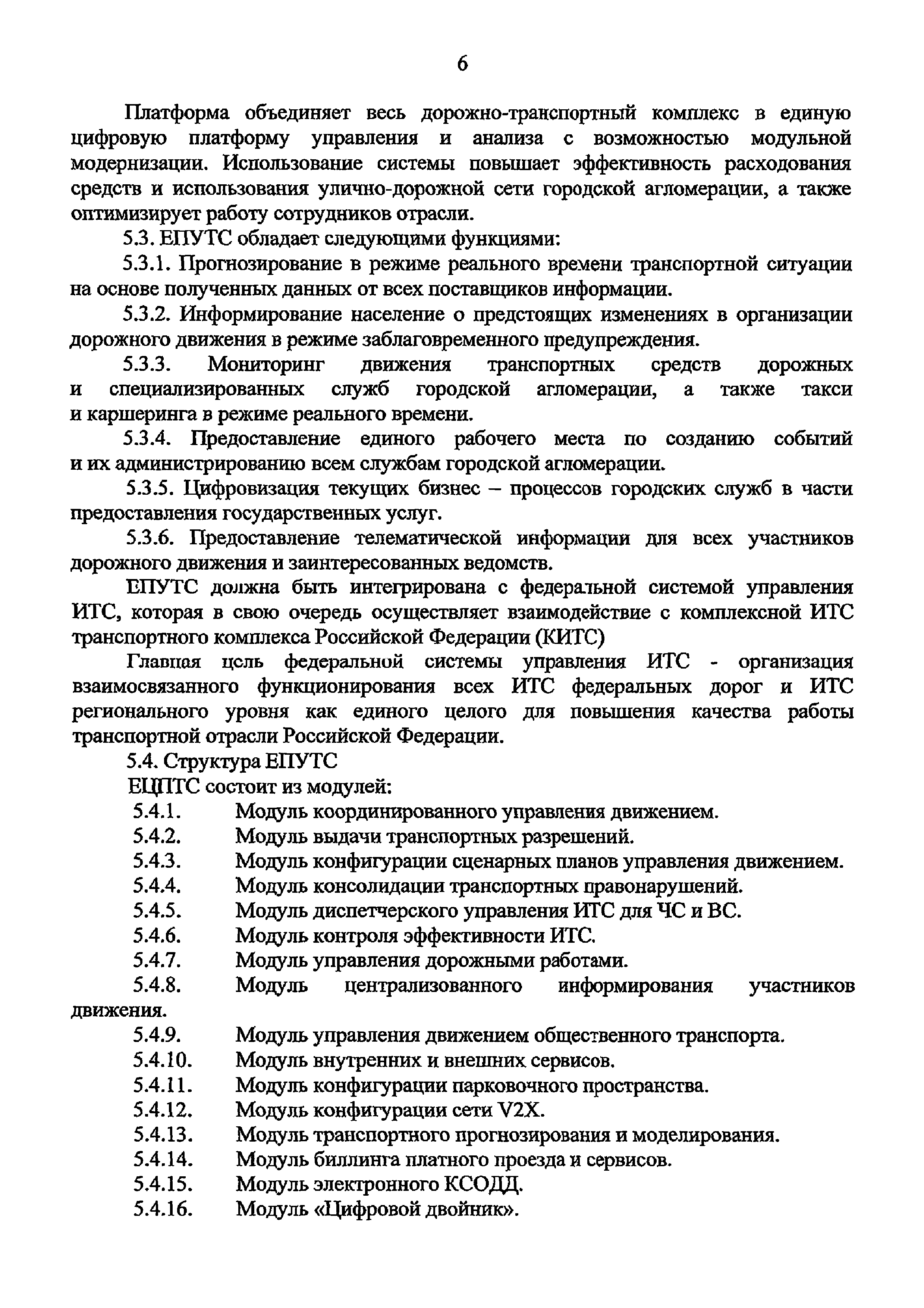 6

Платформа объединяет весь дорожно-транспортный комплекс в единую цифровую платформу управления и анализа с возможностью модульной модернизации. Использование системы повышает эффективность расходования средств и использования улично-дорожной сети городской агломерации, а также оптимизирует работу сотрудников отрасли.

5.3. ЕПУТС обладает следующими функциями:

5.3.1. Прогнозирование в режиме реального времени транспортной ситуации на основе полученных данных от всех поставщиков информации.

5.3.2. Информирование население о предстоящих изменениях в организации дорожного движения в режиме заблаговременного предупреждения.

5.3.3. Мониторинг движения транспортных средств дорожных и специализированных служб городской агломерации, а также такси и каршеринга в режиме реального времени.

5.3.4. Предоставление единого рабочего места по созданию событий и их администрированию всем службам городской агломерации.

5.3.5. Цифровизация текущих бизнес – процессов городских служб в части предоставления государственных услуг.

5.3.6. Предоставление телематической информации для всех участников дорожного движения и заинтересованных ведомств.

ЕПУТС должна быть интегрирована с федеральной системой управления ИТС, которая в свою очередь осуществляет взаимодействие с комплексной ИТС транспортного комплекса Российской Федерации (КИТС)

Главная цель федеральной системы управления ИТС - организация взаимосвязанного функционирования всех ИТС федеральных дорог и ИТС регионального уровня как единого целого для повышения качества работы транспортной отрасли Российской Федерации.

5.4. Структура ЕПУТС

ЕЦПТС состоит из модулей:

5.4.1. Модуль координированного управления движением.

5.4.2. Модуль выдачи транспортных разрешений.

5.4.3. Модуль конфигурации сценарных планов управления движением.

5.4.4. Модуль консолидации транспортных правонарушений.

5.4.5. Модуль диспетчерского управления ИТС для ЧС и ВС.

5.4.6. Модуль контроля эффективности ИТС.

5.4.7. Модуль управления дорожными работами.

5.4.8. Модуль централизованного информирования участников движения.

5.4.9. Модуль управления движением общественного транспорта.

5.4.10. Модуль внутренних и внешних сервисов.

5.4.11. Модуль конфигурации парковочного пространства.

5.4.12. Модуль конфигурации сети V2X.

5.4.13. Модуль транспортного прогнозирования и моделирования.

5.4.14. Модуль биллинга платного проезда и сервисов.

5.4.15. Модуль электронного КСОДД.

5.4.16. Модуль «Цифровой двойник».